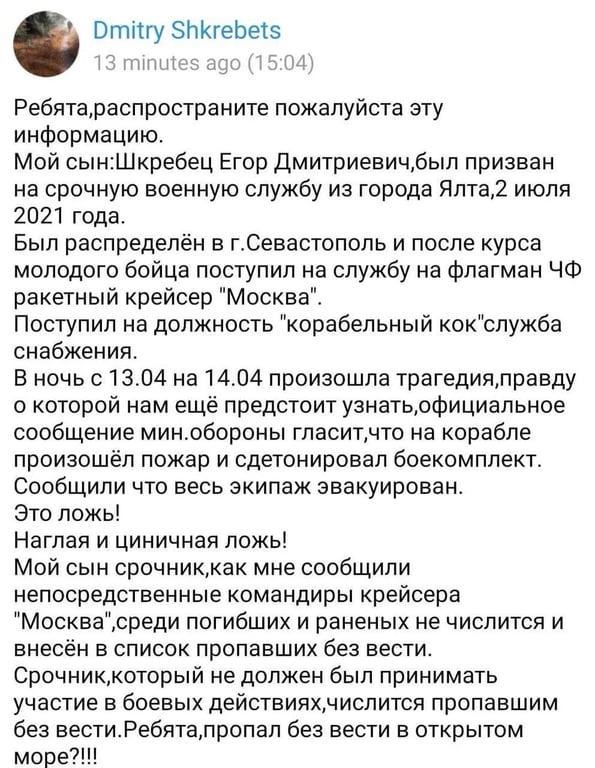 Dmitry Shkrebets
13 minutes ago (15:04)

Ребята,распространите пожалуйста эту информацию.
Мой сын:Шкребец Егор Дмитриевич,был призван на срочную военную службу из города Ялта,2 июля 2021 года.
Был распределён в г.Севастополь и после курса молодого бойца поступил на службу на флагман ЧФ ракетный крейсер "Москва".
Поступил на должность "корабельный кок"служба снабжения.
В ночь с 13.04 на 14.04 произошла трагедия,правду о которой нам ещё предстоит узнать,официальное сообщение мин.обороны гласит,что на корабле произошёл пожар и сдетонировал боекомплект. Сообщили что весь экипаж эвакуирован.
Это ложь!
Наглая и циничная ложь!
Мой сын срочник,как мне сообщили непосредственные командиры крейсера "Москва",среди погибших и раненых не числится и внесён в список пропавших без вести.
Срочник,который не должен был принимать участие в боевых действиях,числится пропавшим без вести.Ребята,пропал без вести в открытом море?!!!